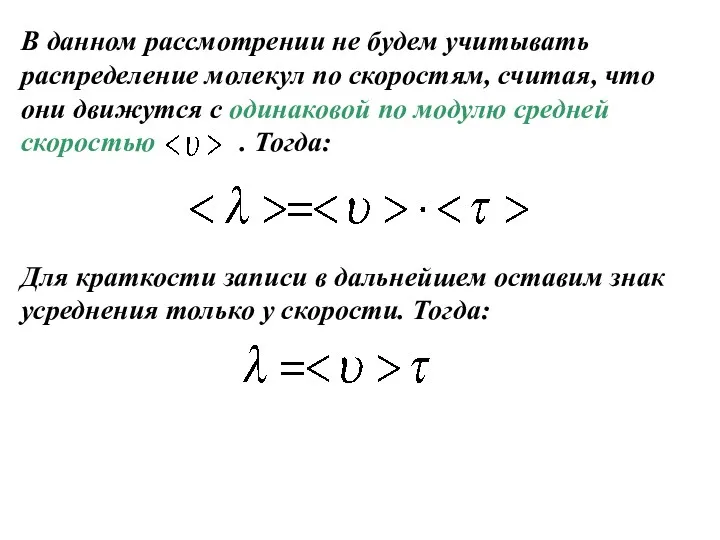 В данном рассмотрении не будем учитывать распределение молекул по скоростям, считая, что они движутся с одинаковой по модулю средней скоростью $<\upsilon>$ . Тогда:

$<\lambda>=<\upsilon>\cdot<\tau>$

Для краткости записи в дальнейшем оставим знак усреднения только у скорости. Тогда:

$\lambda=<\upsilon>\tau$